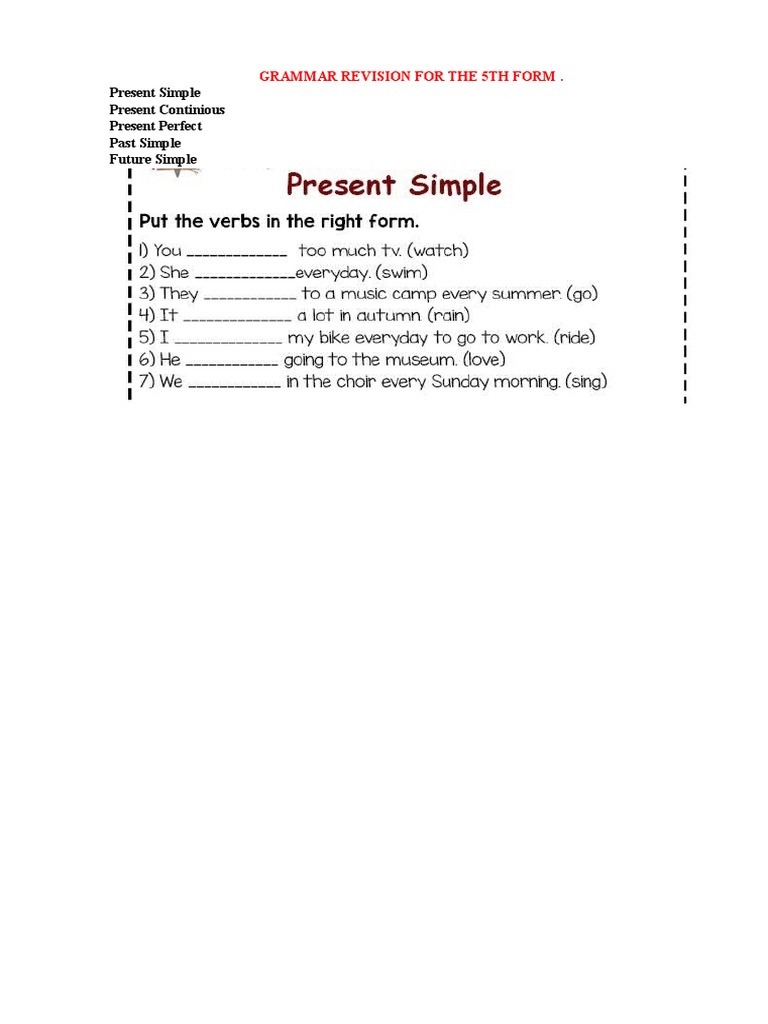 GRAMMAR REVISION FOR THE 5TH FORM .

Present Simple
Present Continious
Present Perfect
Past Simple
Future Simple

Present Simple

Put the verbs in the right form.

1) You ____________ too much tv. (watch)
2) She ____________everyday. (swim)
3) They ___________ to a music camp every summer. (go)
4) It _____________ a lot in autumn (rain)
5) I _____________ my bike everyday to go to work. (ride)
6) He ___________ going to the museum. (love)
7) We ___________ in the choir every Sunday morning. (sing)